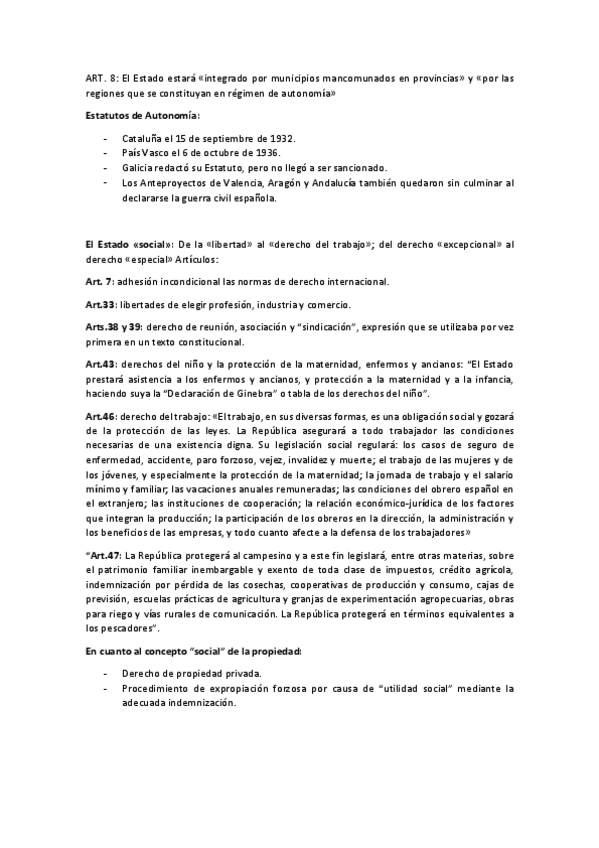 ART. 8: El Estado estará «integrado por municipios mancomunados en provincias» y «por las regiones que se constituyan en régimen de autonomía»

Estatutos de Autonomía:

- Cataluña el 15 de septiembre de 1932.
- País Vasco el 6 de octubre de 1936.
- Galicia redactó su Estatuto, pero no llegó a ser sancionado.
- Los Anteproyectos de Valencia, Aragón y Andalucía también quedaron sin culminar al declararse la guerra civil española.

El Estado «social»: De la «libertad» al «derecho del trabajo»; del derecho «excepcional» al derecho «especial» Artículos:

Art. 7: adhesión incondicional las normas de derecho internacional.

Art.33: libertades de elegir profesión, industria y comercio.

Arts.38 y 39: derecho de reunión, asociación y "sindicación", expresión que se utilizaba por vez primera en un texto constitucional.

Art.43: derechos del niño y la protección de la maternidad, enfermos y ancianos: "El Estado prestará asistencia a los enfermos y ancianos, y protección a la maternidad y a la infancia, haciendo suya la "Declaración de Ginebra" o tabla de los derechos del niño".

Art.46: derecho del trabajo: «El trabajo, en sus diversas formas, es una obligación social y gozará de la protección de las leyes. La República asegurará a todo trabajador las condiciones necesarias de una existencia digna. Su legislación social regulará: los casos de seguro de enfermedad, accidente, paro forzoso, vejez, invalidez y muerte; el trabajo de las mujeres y de los jóvenes, y especialmente la protección de la maternidad; la jornada de trabajo y el salario mínimo y familiar; las vacaciones anuales remuneradas; las condiciones del obrero español en el extranjero; las instituciones de cooperación; la relación económico-jurídica de los factores que integran la producción; la participación de los obreros en la dirección, la administración y los beneficios de las empresas, y todo cuanto afecte a la defensa de los trabajadores»

"Art.47: La República protegerá al campesino y a este fin legislará, entre otras materias, sobre el patrimonio familiar inembargable y exento de toda clase de impuestos, crédito agrícola, indemnización por pérdida de las cosechas, cooperativas de producción y consumo, cajas de previsión, escuelas prácticas de agricultura y granjas de experimentación agropecuarias, obras para riego y vías rurales de comunicación. La República protegerá en términos equivalentes a los pescadores".

En cuanto al concepto "social" de la propiedad:

- Derecho de propiedad privada.
- Procedimiento de expropiación forzosa por causa de "utilidad social" mediante la adecuada indemnización.